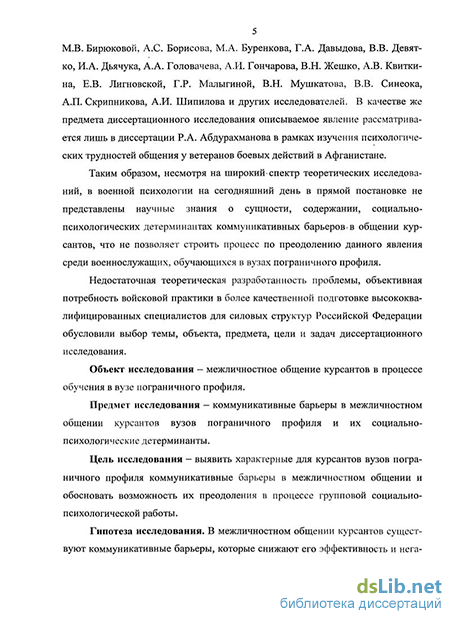 5

М.В. Бирюковой, А.С. Борисова, М.А. Буренкова, Г.А. Давыдова, В.В. Девятко, И.А. Дьячука, А.А. Головачева, А.И. Гончарова, В.Н. Жешко, А.В. Квиткина, Е.В. Лигновской, Г.Р. Малыгиной, В.Н. Мушкатова, В.В. Синеока, А.П. Скрипникова, А.И. Шипилова и других исследователей. В качестве же предмета диссертационного исследования описываемое явление рассматривается лишь в диссертации Р.А. Абдурахманова в рамках изучения психологических трудностей общения у ветеранов боевых действий в Афганистане.

Таким образом, несмотря на широкий спектр теоретических исследований, в военной психологии на сегодняшний день в прямой постановке не представлены научные знания о сущности, содержании, социально-психологических детерминантах коммуникативных барьеров в общении курсантов, что не позволяет строить процесс по преодолению данного явления среди военнослужащих, обучающихся в вузах пограничного профиля.

Недостаточная теоретическая разработанность проблемы, объективная потребность войсковой практики в более качественной подготовке высококвалифицированных специалистов для силовых структур Российской Федерации обусловили выбор темы, объекта, предмета, цели и задач диссертационного исследования.

Объект исследования – межличностное общение курсантов в процессе обучения в вузе пограничного профиля.

Предмет исследования – коммуникативные барьеры в межличностном общении курсантов вузов пограничного профиля и их социально-психологические детерминанты.

Цель исследования – выявить характерные для курсантов вузов пограничного профиля коммуникативные барьеры в межличностном общении и обосновать возможность их преодоления в процессе групповой социально-психологической работы.

Гипотеза исследования. В межличностном общении курсантов существуют коммуникативные барьеры, которые снижают его эффективность и нега-

dsLib.net
библиотека диссертаций